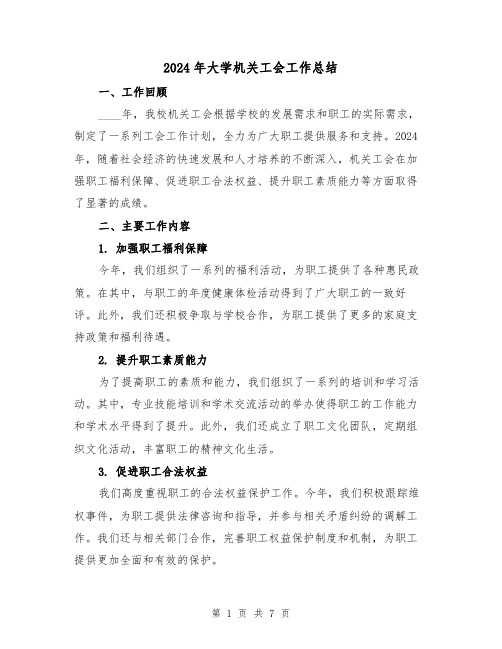 2024年大学机关工会工作总结

一、工作回顾

____年，我校机关工会根据学校的发展需求和职工的实际需求，制定了一系列工会工作计划，全力为广大职工提供服务和支持。2024年，随着社会经济的快速发展和人才培养的不断深入，机关工会在加强职工福利保障、促进职工合法权益、提升职工素质能力等方面取得了显著的成绩。

二、主要工作内容

1. 加强职工福利保障

今年，我们组织了一系列的福利活动，为职工提供了各种惠民政策。在其中，与职工的年度健康体检活动得到了广大职工的一致好评。此外，我们还积极争取与学校合作，为职工提供了更多的家庭支持政策和福利待遇。

2. 提升职工素质能力

为了提高职工的素质和能力，我们组织了一系列的培训和学习活动。其中，专业技能培训和学术交流活动的举办使得职工的工作能力和学术水平得到了提升。此外，我们还成立了职工文化团队，定期组织文化活动，丰富职工的精神文化生活。

3. 促进职工合法权益

我们高度重视职工的合法权益保护工作。今年，我们积极跟踪维权事件，为职工提供法律咨询和指导，并参与相关矛盾纠纷的调解工作。我们还与相关部门合作，完善职工权益保护制度和机制，为职工提供更加全面和有效的保护。

第 1 页 共 7 页